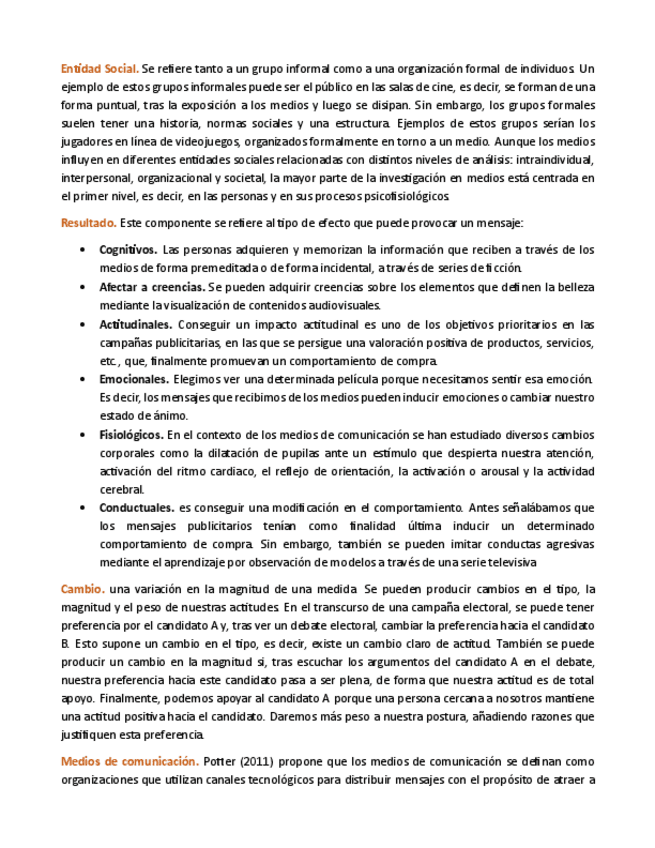 Entidad Social. Se refiere tanto a un grupo informal como a una organización formal de individuos. Un ejemplo de estos grupos informales puede ser el público en las salas de cine, es decir, se forman de una forma puntual, tras la exposición a los medios y luego se disipan. Sin embargo, los grupos formales suelen tener una historia, normas sociales y una estructura. Ejemplos de estos grupos serían los jugadores en línea de videojuegos, organizados formalmente en torno a un medio. Aunque los medios influyen en diferentes entidades sociales relacionadas con distintos niveles de análisis: intraindividual, interpersonal, organizacional y societal, la mayor parte de la investigación en medios está centrada en el primer nivel, es decir, en las personas y en sus procesos psicofisiológicos.

Resultado. Este componente se refiere al tipo de efecto que puede provocar un mensaje:

• Cognitivos. Las personas adquieren y memorizan la información que reciben a través de los medios de forma premeditada o de forma incidental, a través de series de ficción.
• Afectar a creencias. Se pueden adquirir creencias sobre los elementos que definen la belleza mediante la visualización de contenidos audiovisuales.
• Actitudinales. Conseguir un impacto actitudinal es uno de los objetivos prioritarios en las campañas publicitarias, en las que se persigue una valoración positiva de productos, servicios, etc., que, finalmente promuevan un comportamiento de compra.
• Emocionales. Elegimos ver una determinada película porque necesitamos sentir esa emoción. Es decir, los mensajes que recibimos de los medios pueden inducir emociones o cambiar nuestro estado de ánimo.
• Fisiológicos. En el contexto de los medios de comunicación se han estudiado diversos cambios corporales como la dilatación de pupilas ante un estímulo que despierta nuestra atención, activación del ritmo cardiaco, el reflejo de orientación, la activación o arousal y la actividad cerebral.
• Conductuales. es conseguir una modificación en el comportamiento. Antes señalábamos que los mensajes publicitarios tenían como finalidad última inducir un determinado comportamiento de compra. Sin embargo, también se pueden imitar conductas agresivas mediante el aprendizaje por observación de modelos a través de una serie televisiva

Cambio. una variación en la magnitud de una medida. Se pueden producir cambios en el tipo, la magnitud y el peso de nuestras actitudes. En el transcurso de una campaña electoral, se puede tener preferencia por el candidato A y, tras ver un debate electoral, cambiar la preferencia hacia el candidato B. Esto supone un cambio en el tipo, es decir, existe un cambio claro de actitud. También se puede producir un cambio en la magnitud si, tras escuchar los argumentos del candidato A en el debate, nuestra preferencia hacia este candidato pasa a ser plena, de forma que nuestra actitud es de total apoyo. Finalmente, podemos apoyar al candidato A porque una persona cercana a nosotros mantiene una actitud positiva hacia el candidato. Daremos más peso a nuestra postura, añadiendo razones que justifiquen esta preferencia.

Medios de comunicación. Potter (2011) propone que los medios de comunicación se definan como organizaciones que utilizan canales tecnológicos para distribuir mensajes con el propósito de atraer a